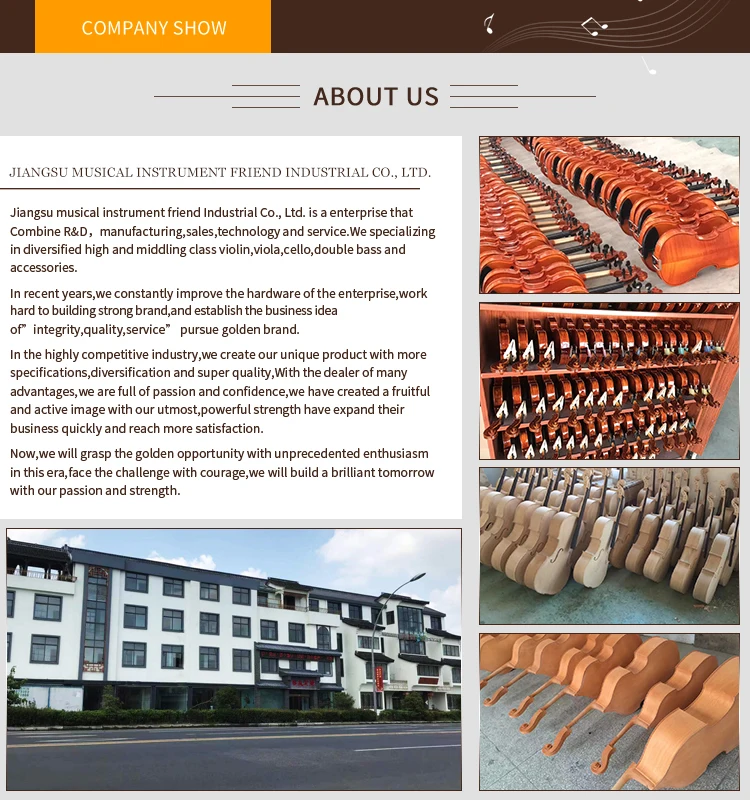 COMPANY SHOW

ABOUT US

JIANGSU MUSICAL INSTRUMENT FRIEND INDUSTRIAL CO., LTD.

Jiangsu musical instrument friend Industrial Co., Ltd. is a enterprise that Combine R&D，manufacturing,sales,technology and service.We specializing in diversified high and middling class violin,viola,cello,double bass and accessories.

In recent years,we constantly improve the hardware of the enterprise,work hard to building strong brand,and establish the business idea of” integrity,quality,service” pursue golden brand.

In the highly competitive industry,we create our unique product with more specifications,diversification and super quality,With the dealer of many advantages,we are full of passion and confidence,we have created a fruitful and active image with our utmost,powerful strength have expand their business quickly and reach more satisfaction.

Now,we will grasp the golden opportunity with unprecedented enthusiasm in this era,face the challenge with courage,we will build a brilliant tomorrow with our passion and strength.